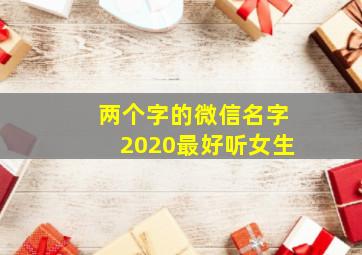 两个字的微信名字
2020最好听女生